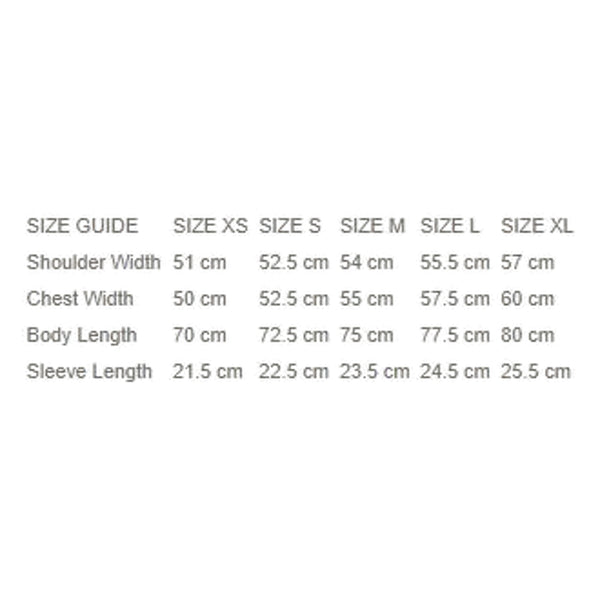 | SIZE GUIDE | SIZE XS | SIZE S | SIZE M | SIZE L | SIZE XL |
|---|---|---|---|---|---|
| Shoulder Width | 51 cm | 52.5 cm | 54 cm | 55.5 cm | 57 cm |
| Chest Width | 50 cm | 52.5 cm | 55 cm | 57.5 cm | 60 cm |
| Body Length | 70 cm | 72.5 cm | 75 cm | 77.5 cm | 80 cm |
| Sleeve Length | 21.5 cm | 22.5 cm | 23.5 cm | 24.5 cm | 25.5 cm |